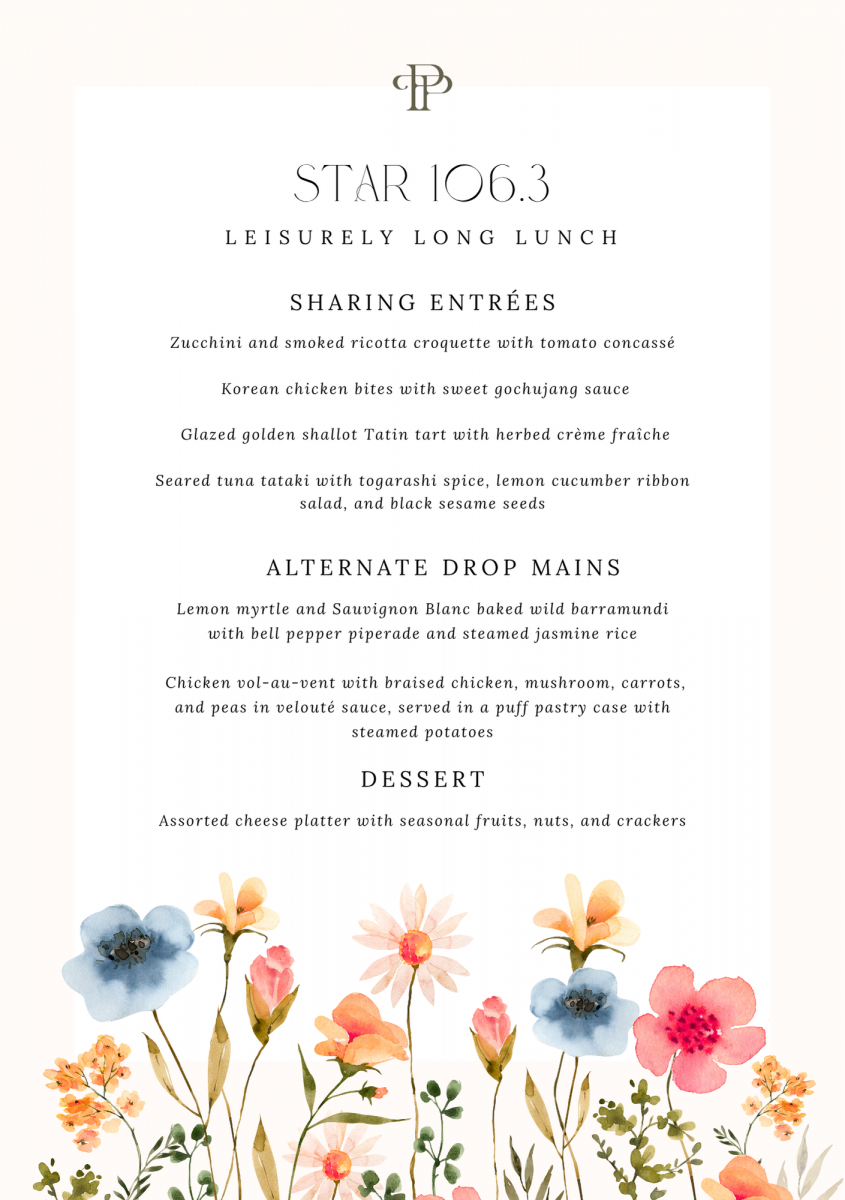 PP

STAR 106.3

LEISURELY LONG LUNCH

SHARING ENTRÉES

Zucchini and smoked ricotta croquette with tomato concassé

Korean chicken bites with sweet gochujang sauce

Glazed golden shallot Tatin tart with herbed crème fraîche

Seared tuna tataki with togarashi spice, lemon cucumber ribbon salad, and black sesame seeds

ALTERNATE DROP MAINS

Lemon myrtle and Sauvignon Blanc baked wild barramundi with bell pepper piperade and steamed jasmine rice

Chicken vol-au-vent with braised chicken, mushroom, carrots, and peas in velouté sauce, served in a puff pastry case with steamed potatoes

DESSERT

Assorted cheese platter with seasonal fruits, nuts, and crackers